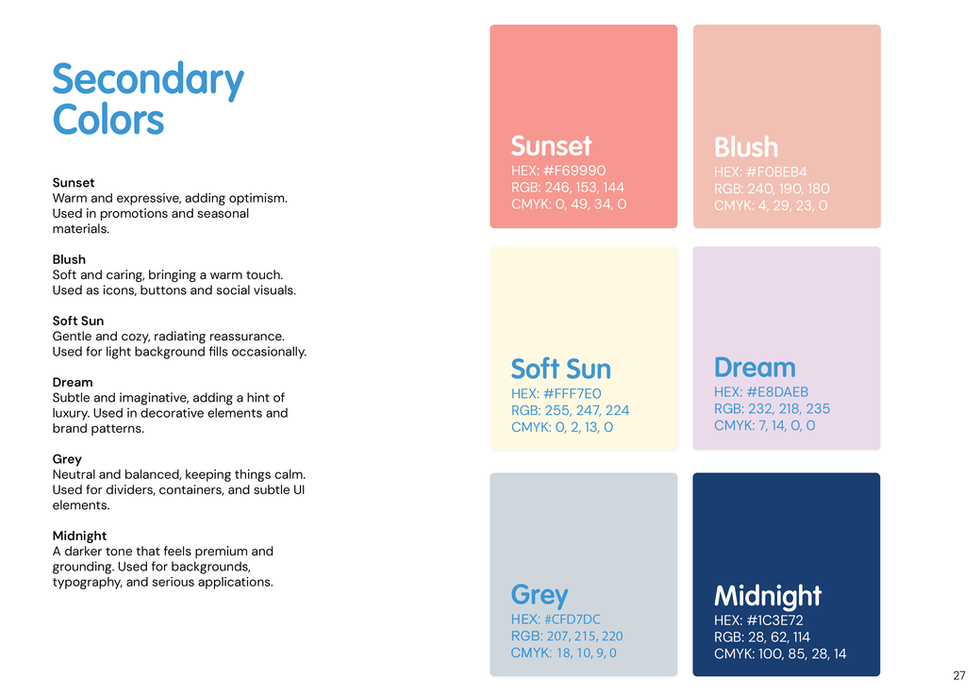 Secondary Colors

Sunset
Warm and expressive, adding optimism. Used in promotions and seasonal materials.

Blush
Soft and caring, bringing a warm touch. Used as icons, buttons and social visuals.

Soft Sun
Gentle and cozy, radiating reassurance. Used for light background fills occasionally.

Dream
Subtle and imaginative, adding a hint of luxury. Used in decorative elements and brand patterns.

Grey
Neutral and balanced, keeping things calm. Used for dividers, containers, and subtle UI elements.

Midnight
A darker tone that feels premium and grounding. Used for backgrounds, typography, and serious applications.

Sunset
HEX: #F69990
RGB: 246, 153, 144
CMYK: 0, 49, 34, 0

Blush
HEX: #F0BEB4
RGB: 240, 190, 180
CMYK: 4, 29, 23, 0

Soft Sun
HEX: #FFF7E0
RGB: 255, 247, 224
CMYK: 0, 2, 13, 0

Dream
HEX: #E8DAEB
RGB: 232, 218, 235
CMYK: 7, 14, 0, 0

Grey
HEX: #CFD7DC
RGB: 207, 215, 220
CMYK: 18, 10, 9, 0

Midnight
HEX: #1C3E72
RGB: 28, 62, 114
CMYK: 100, 85, 28, 14

27